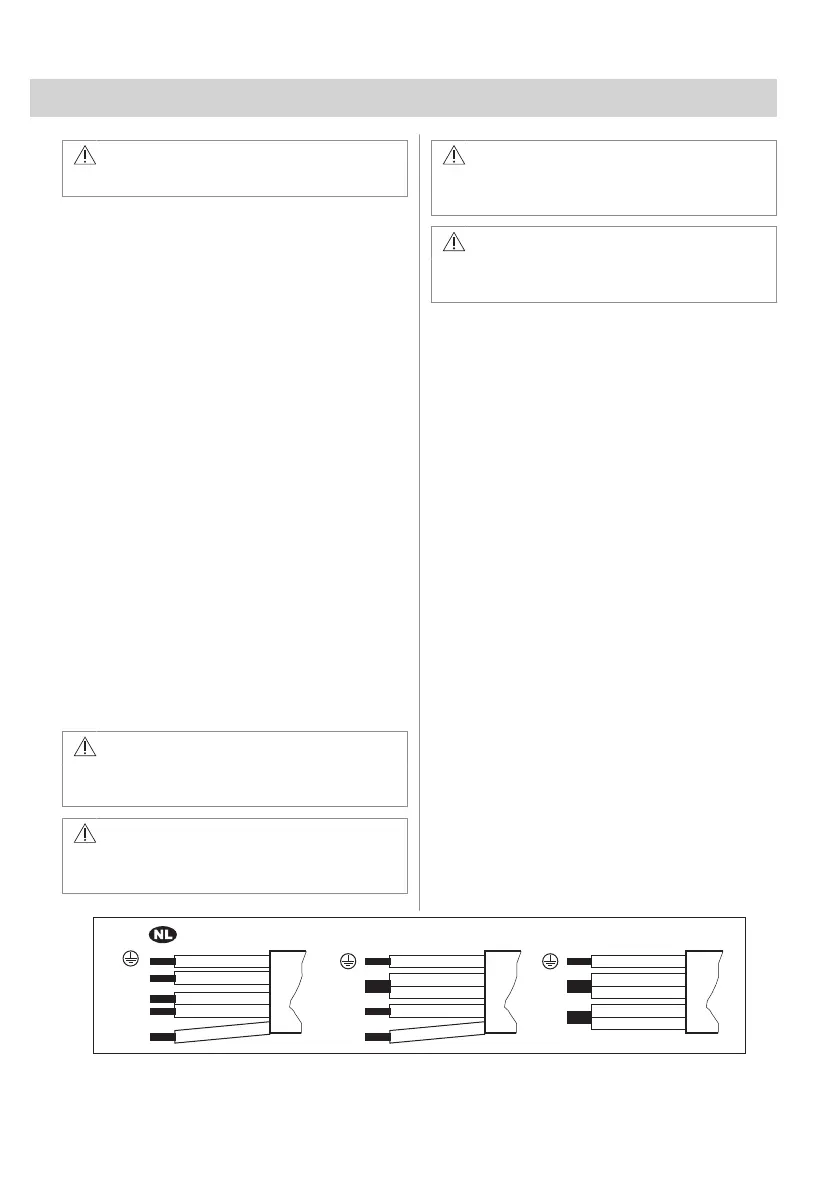 NL